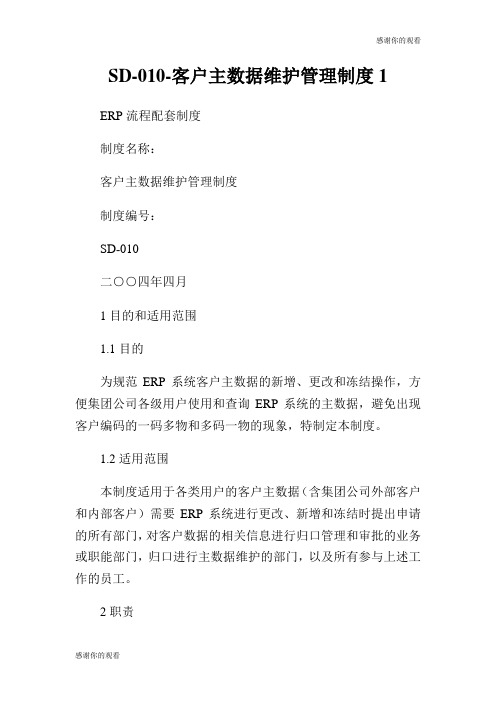 感谢你的观看

SD-010-客户主数据维护管理制度 1

ERP 流程配套制度

制度名称：

客户主数据维护管理制度

制度编号：

SD-010

二○○四年四月

1 目的和适用范围

1.1 目的

为规范 ERP 系统客户主数据的新增、更改和冻结操作，方便集团公司各级用户使用和查询 ERP 系统的主数据，避免出现客户编码的一码多物和多码一物的现象，特制定本制度。

1.2 适用范围

本制度适用于各类用户的客户主数据（含集团公司外部客户和内部客户）需要 ERP 系统进行更改、新增和冻结时提出申请的所有部门，对客户数据的相关信息进行归口管理和审批的业务或职能部门，归口进行主数据维护的部门，以及所有参与上述工作的员工。

2 职责

感谢你的观看